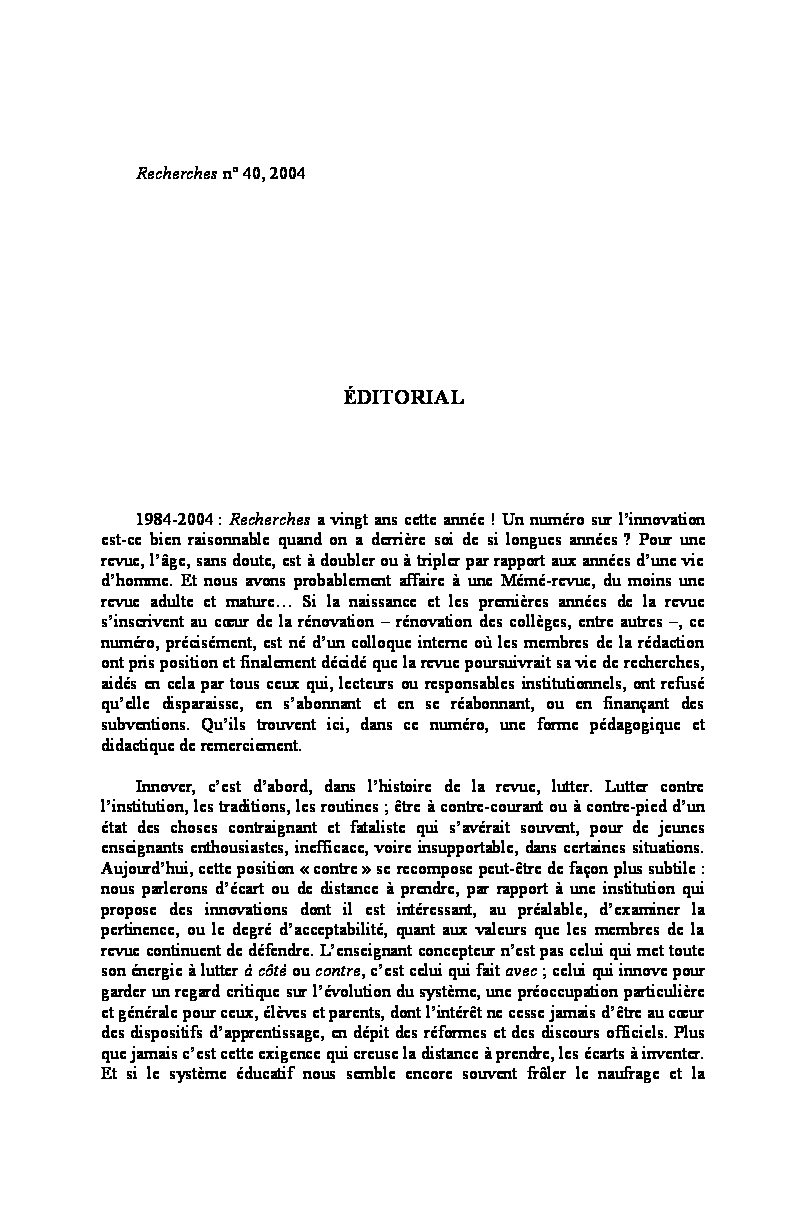 Recherches n° 40, 2004

ÉDITORIAL

1984-2004 : Recherches a vingt ans cette année ! Un numéro sur l'innovation est-ce bien raisonnable quand on a derrière soi de si longues années ? Pour une revue, l'âge, sans doute, est à doubler ou à tripler par rapport aux années d'une vie d'homme. Et nous avons probablement affaire à une Mémé-revue, du moins une revue adulte et mature… Si la naissance et les premières années de la revue s'inscrivent au cœur de la rénovation – rénovation des collèges, entre autres –, ce numéro, précisément, est né d'un colloque interne où les membres de la rédaction ont pris position et finalement décidé que la revue poursuivrait sa vie de recherches, aidés en cela par tous ceux qui, lecteurs ou responsables institutionnels, ont refusé qu'elle disparaisse, en s'abonnant et en se réabonnant, ou en finançant des subventions. Qu'ils trouvent ici, dans ce numéro, une forme pédagogique et didactique de remerciement.

Innover, c'est d'abord, dans l'histoire de la revue, lutter. Lutter contre l'institution, les traditions, les routines ; être à contre-courant ou à contre-pied d'un état des choses contraignant et fataliste qui s'avérait souvent, pour de jeunes enseignants enthousiastes, inefficace, voire insupportable, dans certaines situations. Aujourd'hui, cette position « contre » se recompose peut-être de façon plus subtile : nous parlerons d'écart ou de distance à prendre, par rapport à une institution qui propose des innovations dont il est intéressant, au préalable, d'examiner la pertinence, ou le degré d'acceptabilité, quant aux valeurs que les membres de la revue continuent de défendre. L'enseignant concepteur n'est pas celui qui met toute son énergie à lutter à côté ou contre, c'est celui qui fait avec ; celui qui innove pour garder un regard critique sur l'évolution du système, une préoccupation particulière et générale pour ceux, élèves et parents, dont l'intérêt ne cesse jamais d'être au cœur des dispositifs d'apprentissage, en dépit des réformes et des discours officiels. Plus que jamais c'est cette exigence qui creuse la distance à prendre, les écarts à inventer. Et si le système éducatif nous semble encore souvent frôler le naufrage et la